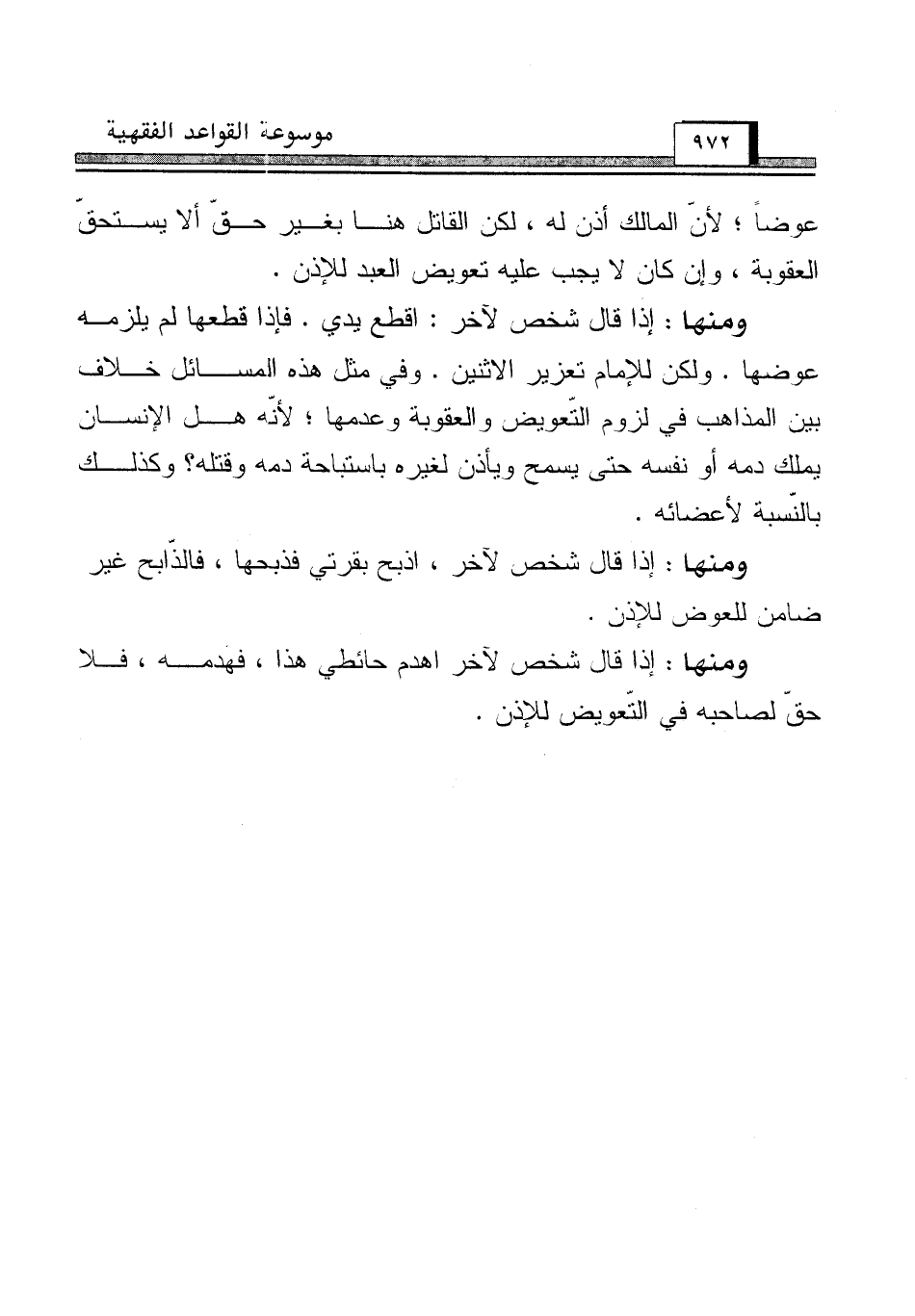 موسوعة القواعد الفقهية

٩٧٢

عوضاً ؛ لأنّ المالك أذن له ، لكن القاتل هنا بغير حقّ ألا يستحقّ العقوبة ، وإن كان لا يجب عليه تعويض العبد للإذن .

ومنها : إذا قال شخص لآخر : اقطع يدي . فإذا قطعها لم يلزمه عوضها . ولكن للإمام تعزير الاثنين . وفي مثل هذه المسائل خلاف بين المذاهب في لزوم التّعويض والعقوبة وعدمها ؛ لأنّه هل الإنسان يملك دمه أو نفسه حتى يسمح ويأذن لغيره باستباحة دمه وقتله؟ وكذلك بالنّسبة لأعضائه .

ومنها : إذا قال شخص لآخر ، اذبح بقرتي فذبحها ، فالذّابح غير ضامن للعوض للإذن .

ومنها : إذا قال شخص لآخر اهدم حائطي هذا ، فهدمه ، فلا حقّ لصاحبه في التّعويض للإذن .